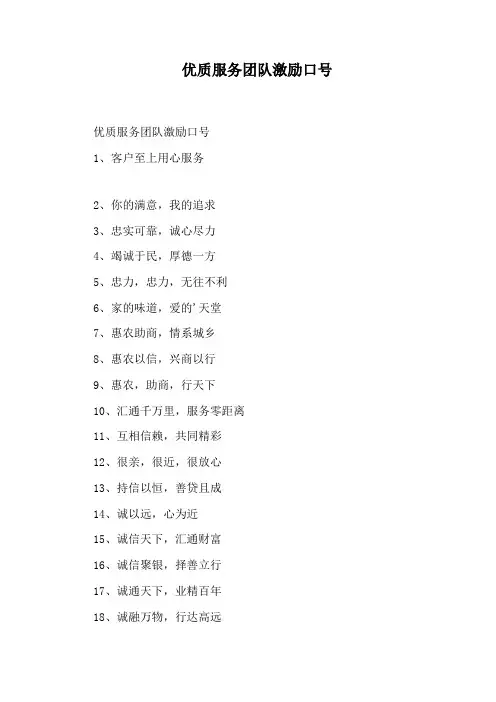 优质服务团队激励口号

优质服务团队激励口号

1、客户至上用心服务

2、你的满意，我的追求

3、忠实可靠，诚心尽力

4、竭诚于民，厚德一方

5、忠力，忠力，无往不利

6、家的味道，爱的'天堂

7、惠农助商，情系城乡

8、惠农以信，兴商以行

9、惠农，助商，行天下

10、汇通千万里，服务零距离

11、互相信赖，共同精彩

12、很亲，很近，很放心

13、持信以恒，善贷且成

14、诚以远，心为近

15、诚信天下，汇通财富

16、诚信聚银，择善立行

17、诚通天下，业精百年

18、诚融万物，行达高远